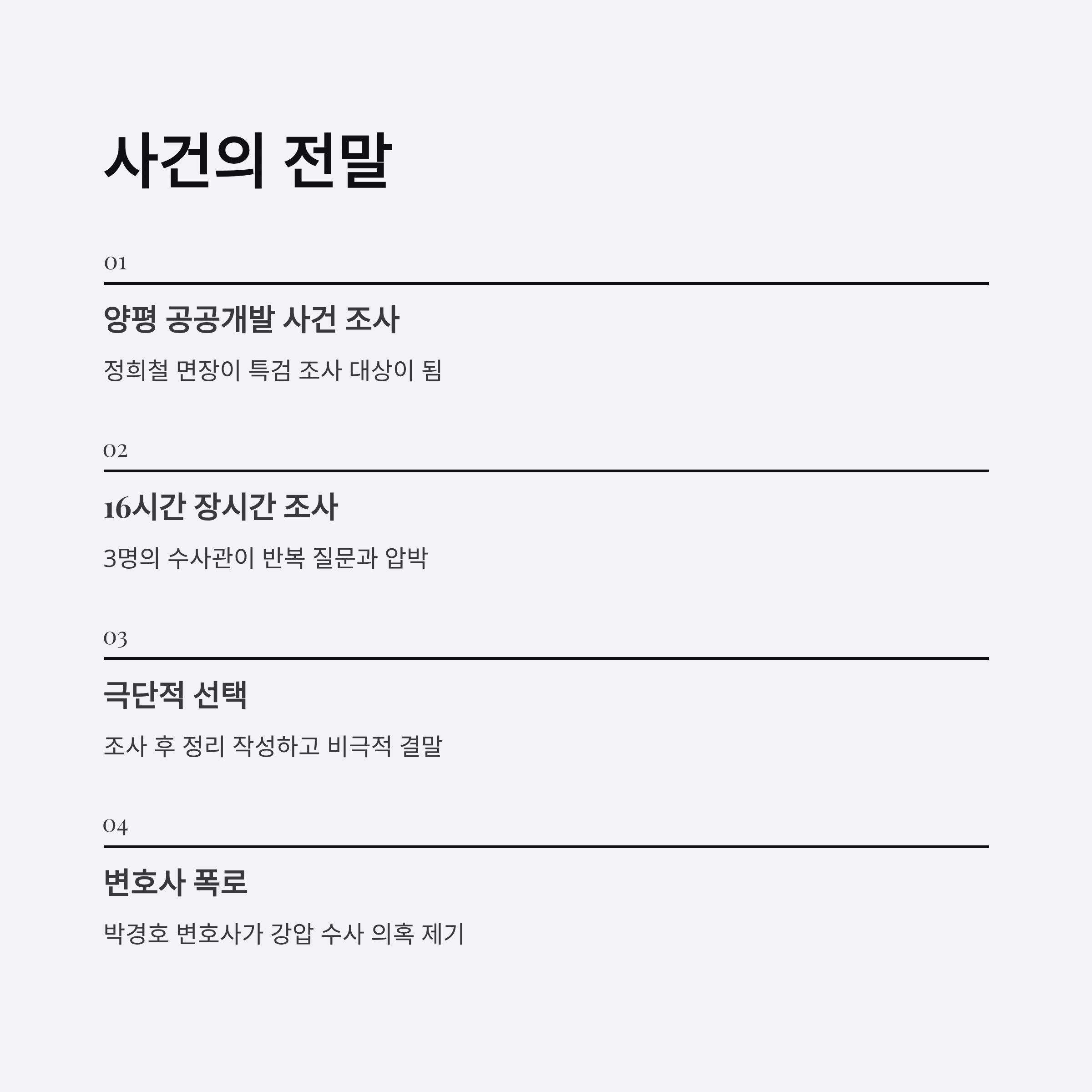 사건의 전말

01

양평 공공개발 사건 조사

정희철 면장이 특검 조사 대상이 됨

02

16시간 장시간 조사

3명의 수사관이 반복 질문과 압박

03

극단적 선택

조사 후 정리 작성하고 비극적 결말

04

변호사 폭로

박경호 변호사가 강압 수사 의혹 제기